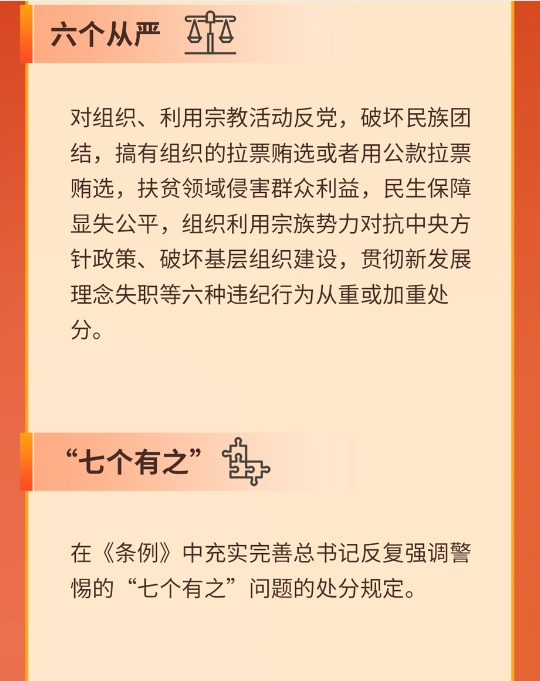 六个从严

对组织、利用宗教活动反党，破坏民族团结，搞有组织的拉票贿选或者用公款拉票贿选，扶贫领域侵害群众利益，民生保障显失公平，组织利用宗族势力对抗中央方针政策、破坏基层组织建设，贯彻新发展理念失职等六种违纪行为从重或加重处分。

“七个有之”

在《条例》中充实完善总书记反复强调警惕的“七个有之”问题的处分规定。